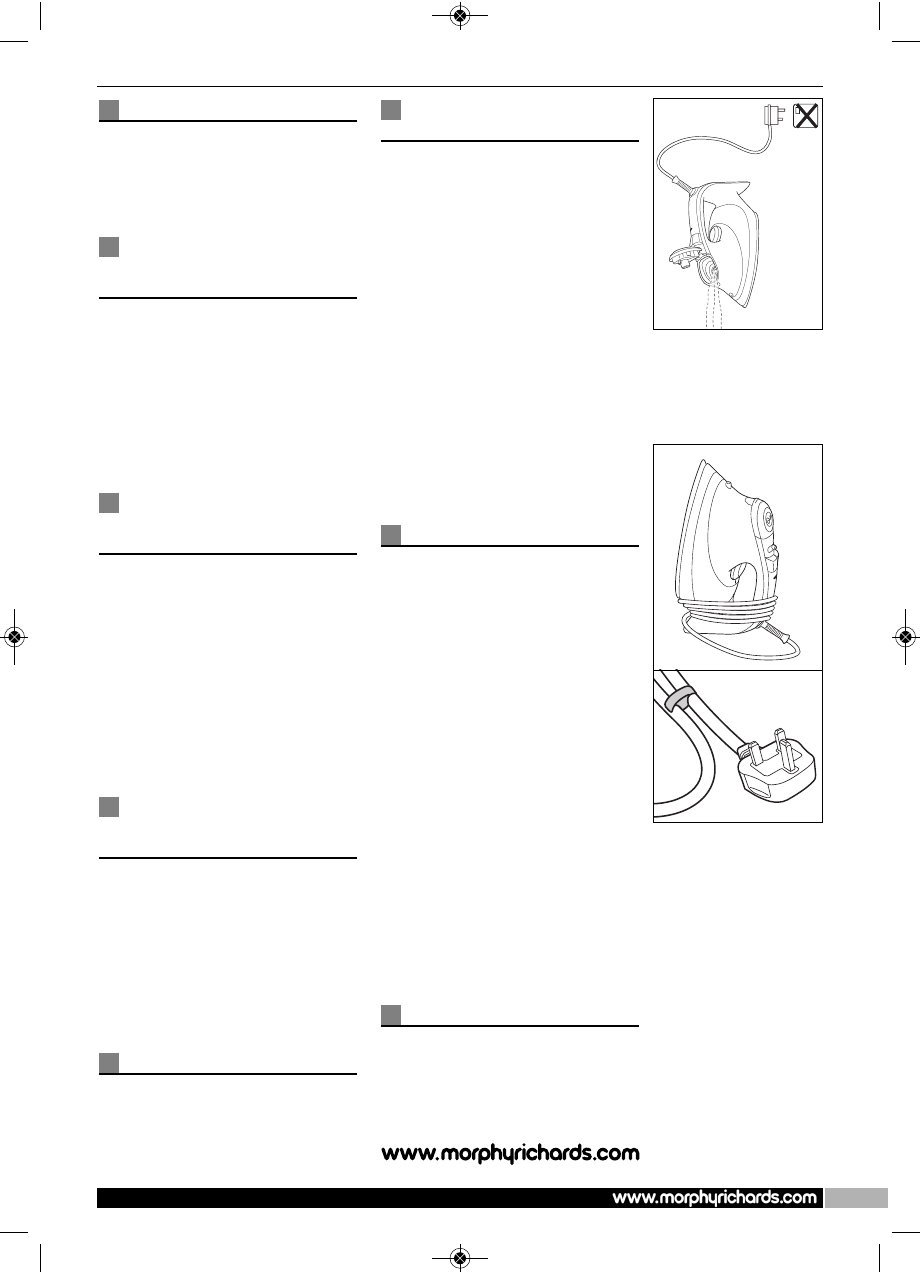 www.morphyrichards.com

www.morphyrichards.com